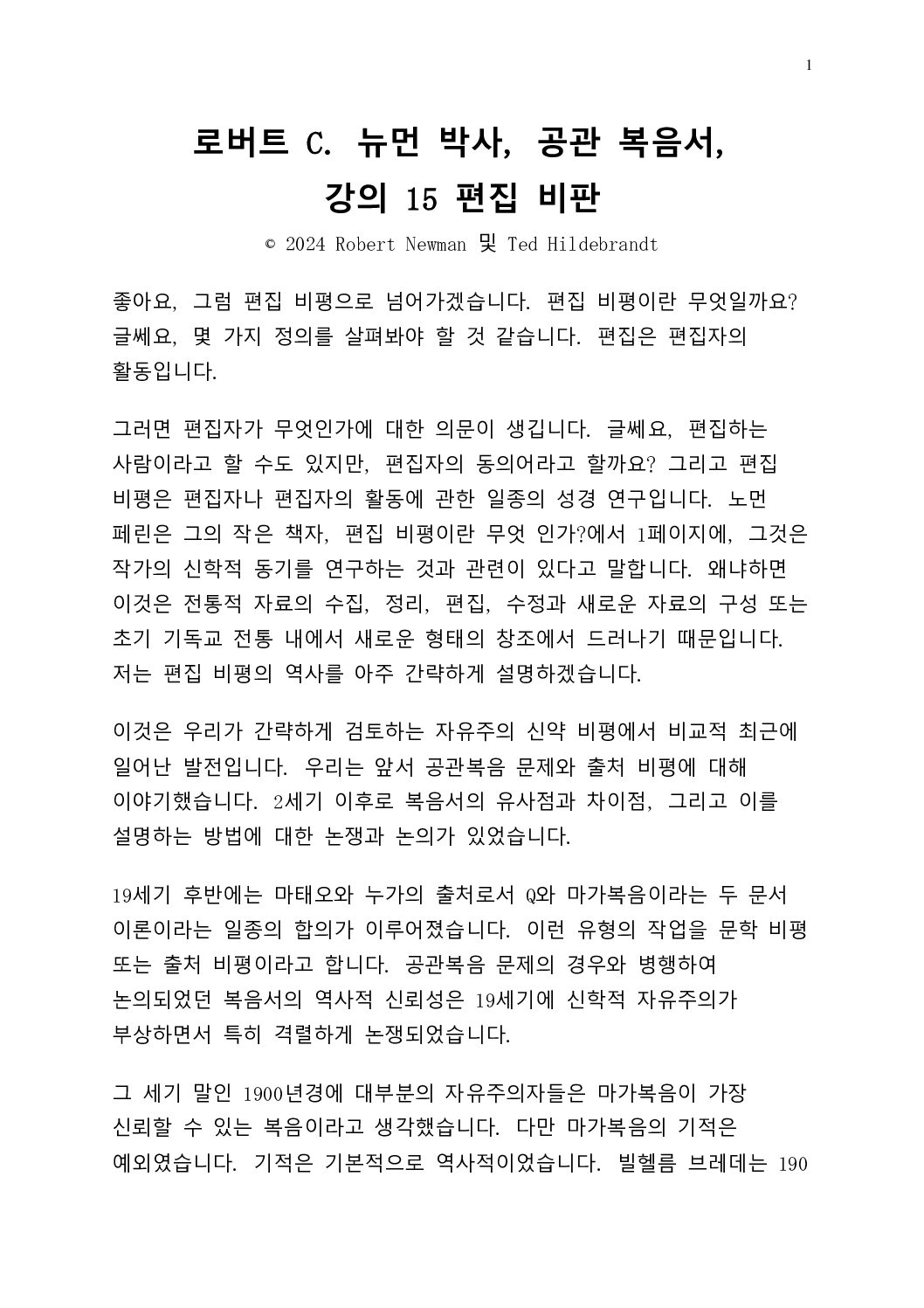 1

로버트 C. 뉴먼 박사, 공관 복음서,
강의 15 편집 비판

© 2024 Robert Newman 및 Ted Hildebrandt

좋아요, 그럼 편집 비평으로 넘어가겠습니다. 편집 비평이란 무엇일까요? 글쎄요, 몇 가지 정의를 살펴봐야 할 것 같습니다. 편집은 편집자의 활동입니다.

그러면 편집자가 무엇인가에 대한 의문이 생깁니다. 글쎄요, 편집하는 사람이라고 할 수도 있지만, 편집자의 동의어라고 할까요? 그리고 편집 비평은 편집자나 편집자의 활동에 관한 일종의 성경 연구입니다. 노먼 페린은 그의 작은 책자, 편집 비평이란 무엇 인가?에서 1페이지에, 그것은 작가의 신학적 동기를 연구하는 것과 관련이 있다고 말합니다. 왜냐하면 이것은 전통적 자료의 수집, 정리, 편집, 수정과 새로운 자료의 구성 또는 초기 기독교 전통 내에서 새로운 형태의 창조에서 드러나기 때문입니다. 저는 편집 비평의 역사를 아주 간략하게 설명하겠습니다.

이것은 우리가 간략하게 검토하는 자유주의 신약 비평에서 비교적 최근에 일어난 발전입니다. 우리는 앞서 공관복음 문제와 출처 비평에 대해 이야기했습니다. 2세기 이후로 복음서의 유사점과 차이점, 그리고 이를 설명하는 방법에 대한 논쟁과 논의가 있었습니다.

19세기 후반에는 마태오와 누가의 출처로서 Q와 마가복음이라는 두 문서 이론이라는 일종의 합의가 이루어졌습니다. 이런 유형의 작업을 문학 비평 또는 출처 비평이라고 합니다. 공관복음 문제의 경우와 병행하여 논의되었던 복음서의 역사적 신뢰성은 19세기에 신학적 자유주의가 부상하면서 특히 격렬하게 논쟁되었습니다.

그 세기 말인 1900년경에 대부분의 자유주의자들은 마가복음이 가장 신뢰할 수 있는 복음이라고 생각했습니다. 다만 마가복음의 기적은 예외였습니다. 기적은 기본적으로 역사적이었습니다. 빌헬름 브레데는 190